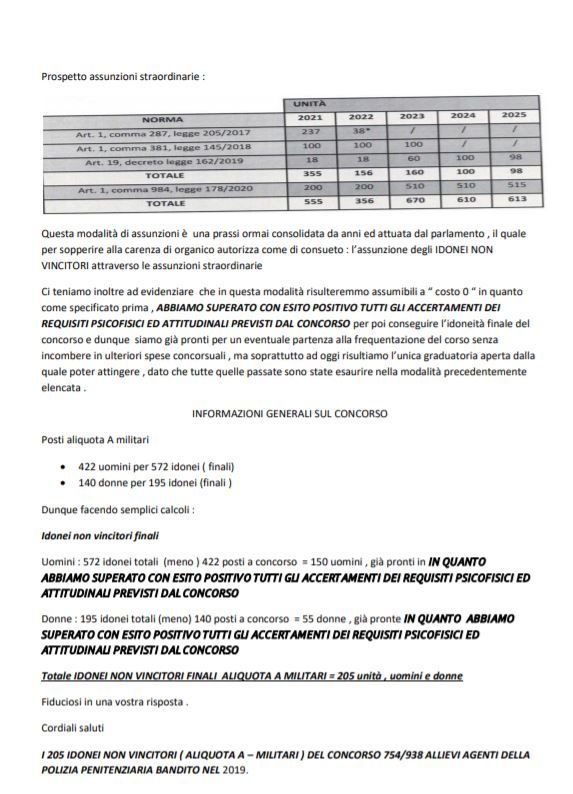 Prospetto assunzioni straordinarie :

| NORMA | UNITÀ 2021 | 2022 | 2023 | 2024 | 2025 |
|---|---|---|---|---|---|
| Art. 1, comma 287, legge 205/2017 | 237 | 38* | / | / | / |
| Art. 1, comma 381, legge 145/2018 | 100 | 100 | 100 | / | / |
| Art. 19, decreto legge 162/2019 | 18 | 18 | 60 | 100 | 98 |
| TOTALE | 355 | 156 | 160 | 100 | 98 |
| Art. 1, comma 984, legge 178/2020 | 200 | 200 | 510 | 510 | 515 |
| TOTALE | 555 | 356 | 670 | 610 | 613 |

Questa modalità di assunzioni è una prassi ormai consolidata da anni ed attuata dal parlamento , il quale per sopperire alla carenza di organico autorizza come di consueto : l'assunzione degli IDONEI NON VINCITORI attraverso le assunzioni straordinarie

Ci teniamo inoltre ad evidenziare che in questa modalità risulteremmo assumibili a " costo 0 " in quanto come specificato prima , ABBIAMO SUPERATO CON ESITO POSITIVO TUTTI GLI ACCERTAMENTI DEI REQUISITI PSICOFISICI ED ATTITUDINALI PREVISTI DAL CONCORSO per poi conseguire l'idoneità finale del concorso e dunque siamo già pronti per un eventuale partenza alla frequentazione del corso senza incombere in ulteriori spese concorsuali , ma soprattutto ad oggi risultiamo l'unica graduatoria aperta dalla quale poter attingere , dato che tutte quelle passate sono state esaurire nella modalità precedentemente elencata .

INFORMAZIONI GENERALI SUL CONCORSO

Posti aliquota A militari

• 422 uomini per 572 idonei ( finali)
• 140 donne per 195 idonei (finali )

Dunque facendo semplici calcoli :

Idonei non vincitori finali

Uomini : 572 idonei totali (meno ) 422 posti a concorso = 150 uomini , già pronti in IN QUANTO ABBIAMO SUPERATO CON ESITO POSITIVO TUTTI GLI ACCERTAMENTI DEI REQUISITI PSICOFISICI ED ATTITUDINALI PREVISTI DAL CONCORSO

Donne : 195 idonei totali (meno) 140 posti a concorso = 55 donne , già pronte IN QUANTO ABBIAMO SUPERATO CON ESITO POSITIVO TUTTI GLI ACCERTAMENTI DEI REQUISITI PSICOFISICI ED ATTITUDINALI PREVISTI DAL CONCORSO

Totale IDONEI NON VINCITORI FINALI ALIQUOTA A MILITARI = 205 unità , uomini e donne

Fiduciosi in una vostra risposta .

Cordiali saluti

I 205 IDONEI NON VINCITORI ( ALIQUOTA A – MILITARI ) DEL CONCORSO 754/938 ALLIEVI AGENTI DELLA POLIZIA PENITENZIARIA BANDITO NEL 2019.